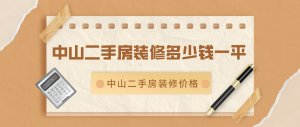 中山二手房装修多少钱一平

中山二手房装修价格